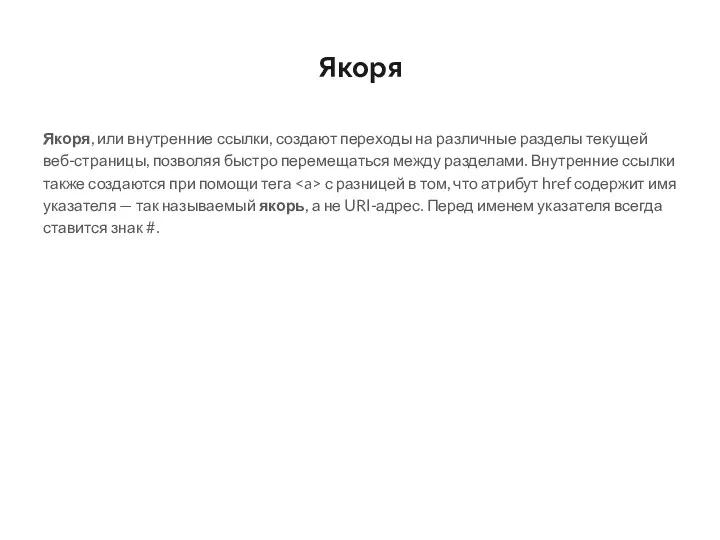 Якоря

Якоря, или внутренние ссылки, создают переходы на различные разделы текущей веб-страницы, позволяя быстро перемещаться между разделами. Внутренние ссылки также создаются при помощи тега <a> с разницей в том, что атрибут href содержит имя указателя — так называемый якорь, а не URI-адрес. Перед именем указателя всегда ставится знак #.